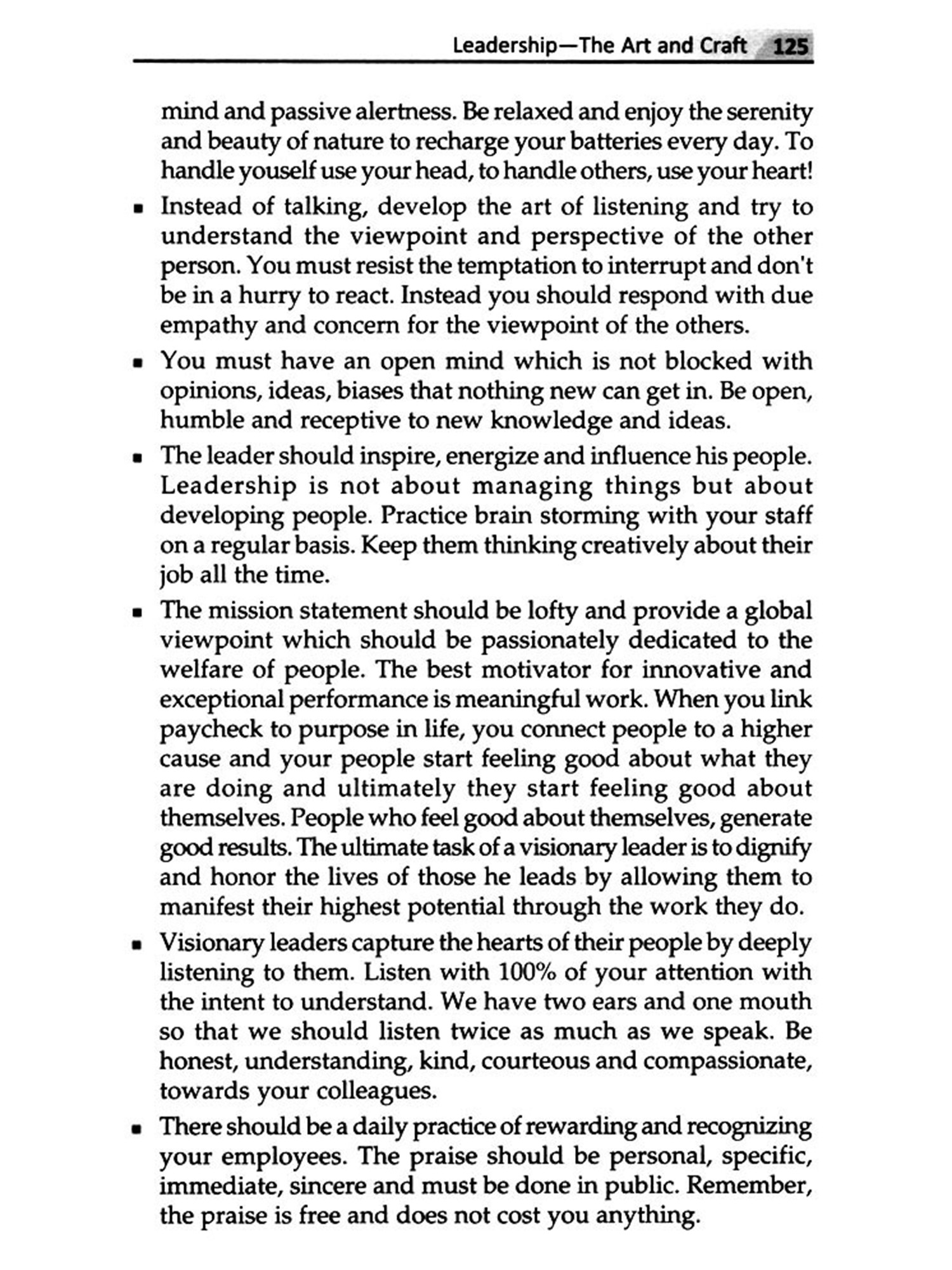 Leadership—The Art and Craft 125

mind and passive alertness. Be relaxed and enjoy the serenity and beauty of nature to recharge your batteries every day. To handle youself use your head, to handle others, use your heart!

▪ Instead of talking, develop the art of listening and try to understand the viewpoint and perspective of the other person. You must resist the temptation to interrupt and don't be in a hurry to react. Instead you should respond with due empathy and concern for the viewpoint of the others.

▪ You must have an open mind which is not blocked with opinions, ideas, biases that nothing new can get in. Be open, humble and receptive to new knowledge and ideas.

▪ The leader should inspire, energize and influence his people. Leadership is not about managing things but about developing people. Practice brain storming with your staff on a regular basis. Keep them thinking creatively about their job all the time.

▪ The mission statement should be lofty and provide a global viewpoint which should be passionately dedicated to the welfare of people. The best motivator for innovative and exceptional performance is meaningful work. When you link paycheck to purpose in life, you connect people to a higher cause and your people start feeling good about what they are doing and ultimately they start feeling good about themselves. People who feel good about themselves, generate good results. The ultimate task of a visionary leader is to dignify and honor the lives of those he leads by allowing them to manifest their highest potential through the work they do.

▪ Visionary leaders capture the hearts of their people by deeply listening to them. Listen with 100% of your attention with the intent to understand. We have two ears and one mouth so that we should listen twice as much as we speak. Be honest, understanding, kind, courteous and compassionate, towards your colleagues.

▪ There should be a daily practice of rewarding and recognizing your employees. The praise should be personal, specific, immediate, sincere and must be done in public. Remember, the praise is free and does not cost you anything.